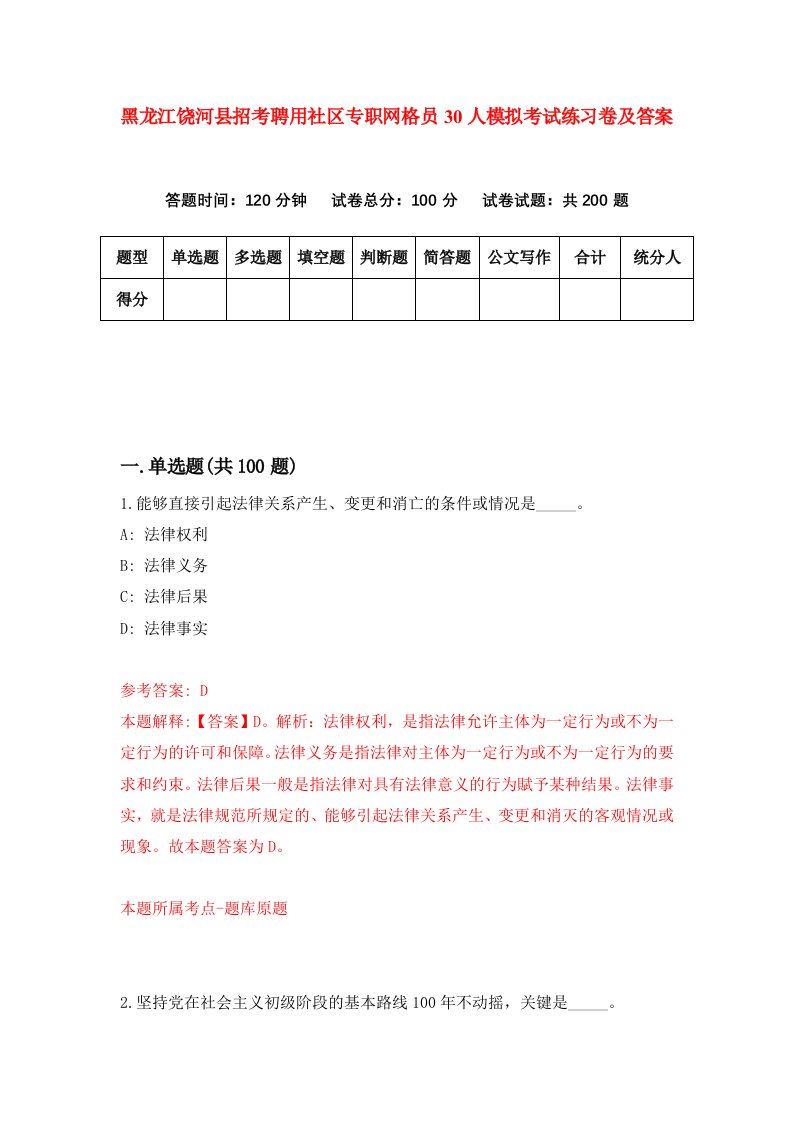 黑龙江饶河县招考聘用社区专职网格员30人模拟考试练习卷及答案

答题时间：120分钟　试卷总分：100分　试卷试题：共200题

| 题型 | 单选题 | 多选题 | 填空题 | 判断题 | 简答题 | 公文写作 | 合计 | 统分人 |
|---|---|---|---|---|---|---|---|---|
| 得分 | | | | | | | | |

一.单选题(共100题)

1.能够直接引起法律关系产生、变更和消亡的条件或情况是_____。

A: 法律权利

B: 法律义务

C: 法律后果

D: 法律事实

参考答案: D

本题解释:【答案】D。解析：法律权利，是指法律允许主体为一定行为或不为一定行为的许可和保障。法律义务是指法律对主体为一定行为或不为一定行为的要求和约束。法律后果一般是指法律对具有法律意义的行为赋予某种结果。法律事实，就是法律规范所规定的、能够引起法律关系产生、变更和消灭的客观情况或现象。故本题答案为D。

本题所属考点-题库原题

2.坚持党在社会主义初级阶段的基本路线100年不动摇，关键是_____。